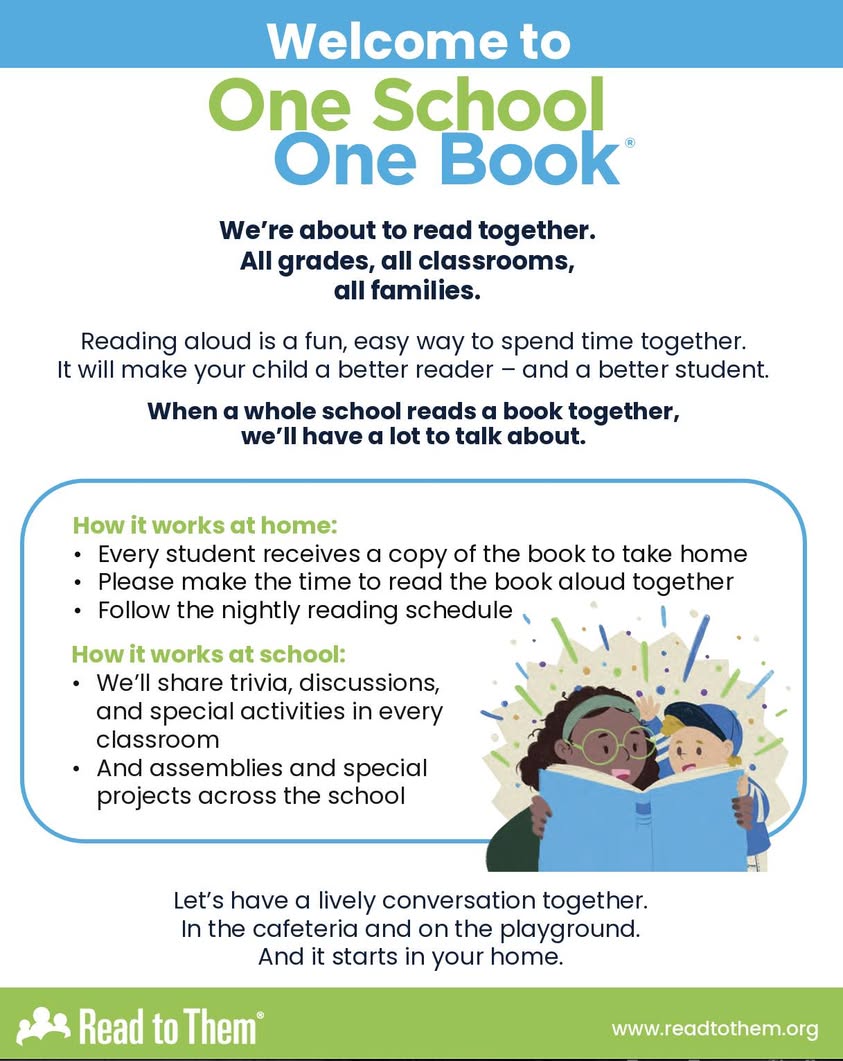 Welcome to

One School
One Book®

We're about to read together.
All grades, all classrooms,
all families.

Reading aloud is a fun, easy way to spend time together. It will make your child a better reader – and a better student.

When a whole school reads a book together, we'll have a lot to talk about.

How it works at home:
• Every student receives a copy of the book to take home
• Please make the time to read the book aloud together
• Follow the nightly reading schedule

How it works at school:
• We'll share trivia, discussions, and special activities in every classroom
• And assemblies and special projects across the school

Let's have a lively conversation together.
In the cafeteria and on the playground.
And it starts in your home.

Read to Them®

www.readtothem.org